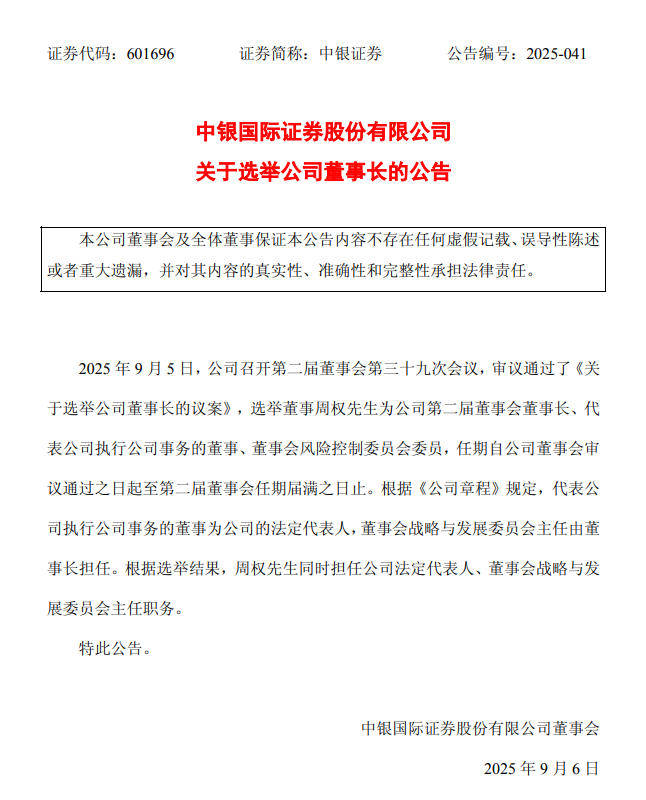 证券代码：601696 证券简称：中银证券 公告编号：2025-041

中银国际证券股份有限公司
关于选举公司董事长的公告

本公司董事会及全体董事保证本公告内容不存在任何虚假记载、误导性陈述或者重大遗漏，并对其内容的真实性、准确性和完整性承担法律责任。

2025年9月5日，公司召开第二届董事会第三十九次会议，审议通过了《关于选举公司董事长的议案》，选举董事周权先生为公司第二届董事会董事长、代表公司执行公司事务的董事、董事会风险控制委员会委员，任期自公司董事会审议通过之日起至第二届董事会任期届满之日止。根据《公司章程》规定，代表公司执行公司事务的董事为公司的法定代表人，董事会战略与发展委员会主任由董事长担任。根据选举结果，周权先生同时担任公司法定代表人、董事会战略与发展委员会主任职务。

特此公告。

中银国际证券股份有限公司董事会

2025年9月6日